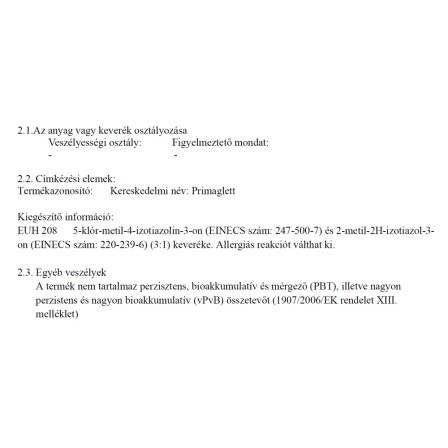 2.1.Az anyag vagy keverék osztályozása
Veszélyességi osztály: Figyelmeztető mondat:
- -

2.2. Címkézési elemek:
Termékazonosító: Kereskedelmi név: Primaglett

Kiegészítő információ:
EUH 208 5-klór-metil-4-izotiazolin-3-on (EINECS szám: 247-500-7) és 2-metil-2H-izotiazol-3-on (EINECS szám: 220-239-6) (3:1) keveréke. Allergiás reakciót válthat ki.

2.3. Egyéb veszélyek
A termék nem tartalmaz perzisztens, bioakkumulatív és mérgező (PBT), illetve nagyon perzistens és nagyon bioakkumulatív (vPvB) összetevőt (1907/2006/EK rendelet XIII. melléklet)